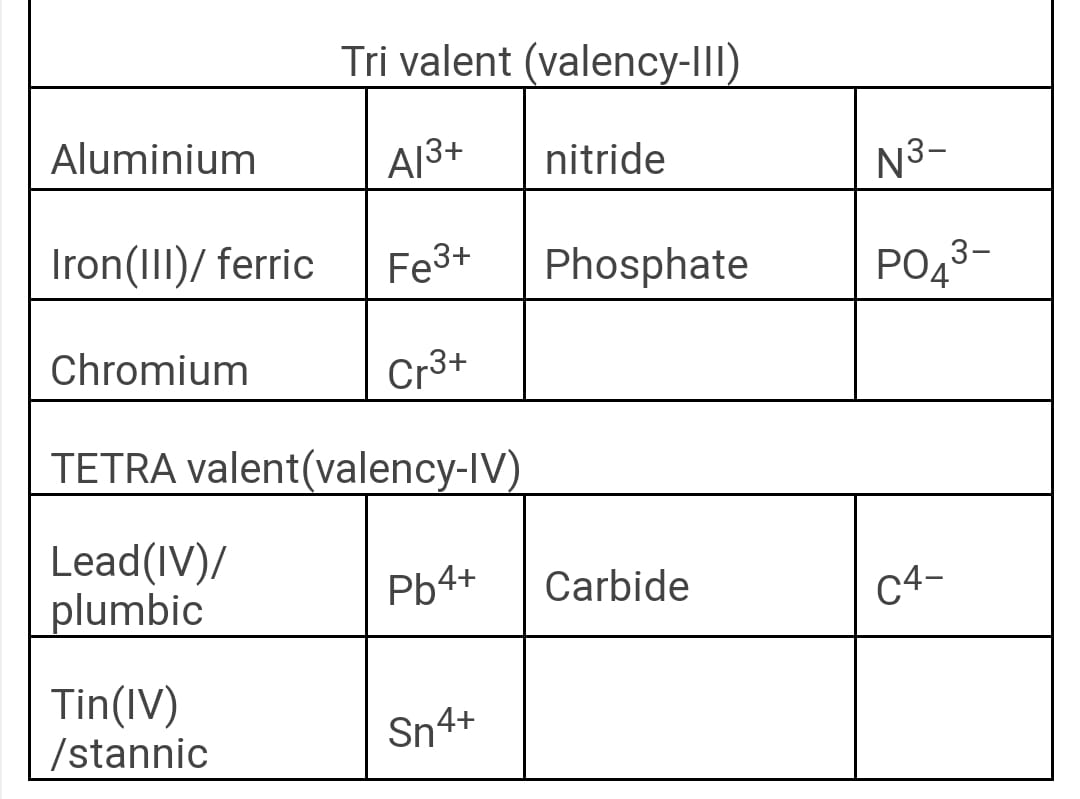 | Tri valent (valency-III) | | | |
|---|---|---|---|
| Aluminium | $Al^{3+}$ | nitride | $N^{3-}$ |
| Iron(III)/ ferric | $Fe^{3+}$ | Phosphate | $PO_4^{3-}$ |
| Chromium | $Cr^{3+}$ | | |
| TETRA valent(valency-IV) | | | |
| Lead(IV)/ plumbic | $Pb^{4+}$ | Carbide | $C^{4-}$ |
| Tin(IV) /stannic | $Sn^{4+}$ | | |